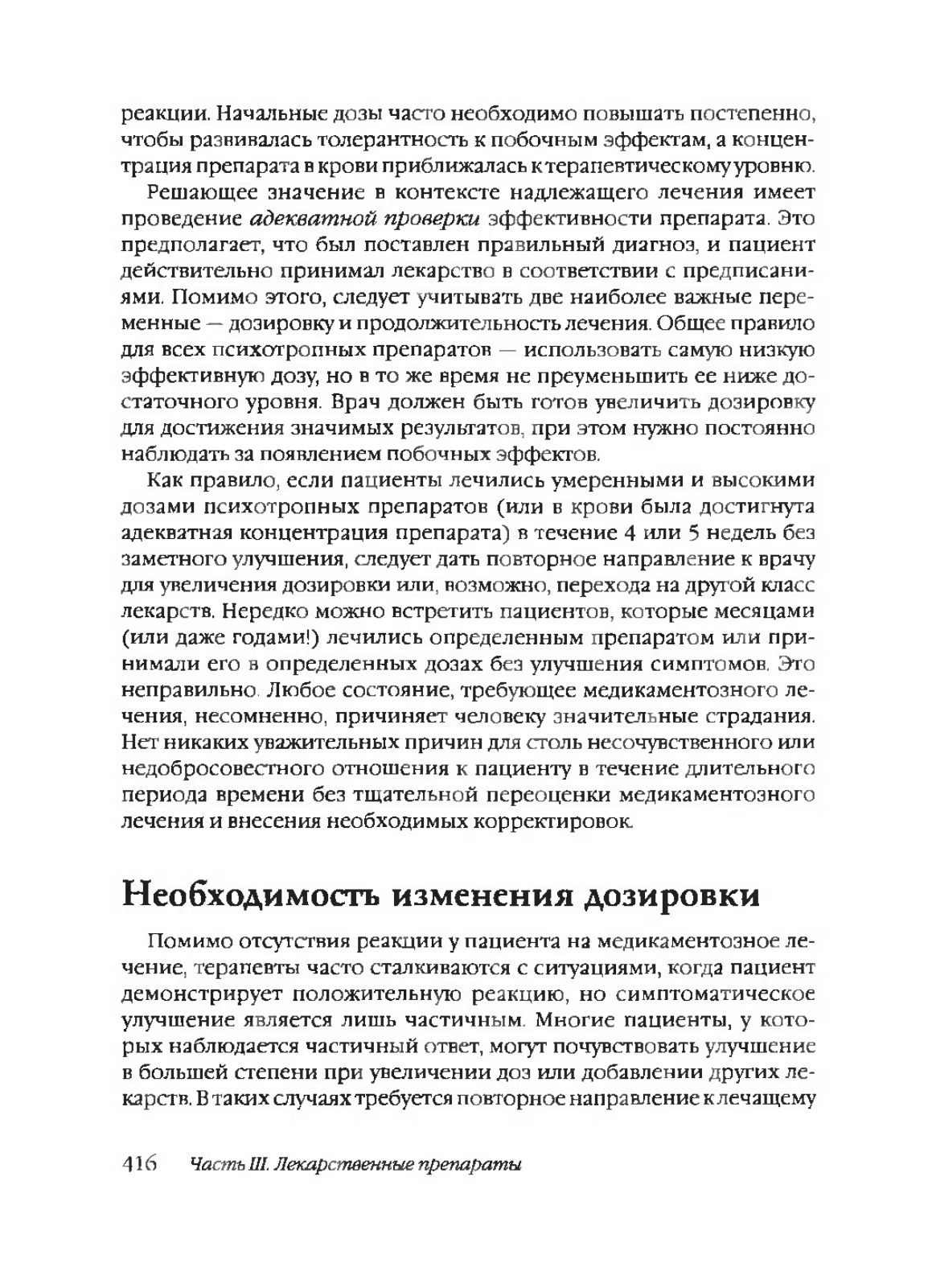 реакции. Начальные дозы часто необходимо повышать постепенно, чтобы развивалась толерантность к побочным эффектам, а концентрация препарата в крови приближалась к терапевтическому уровню.

Решающее значение в контексте надлежащего лечения имеет проведение адекватной проверки эффективности препарата. Это предполагает, что был поставлен правильный диагноз, и пациент действительно принимал лекарство в соответствии с предписаниями. Помимо этого, следует учитывать две наиболее важные переменные — дозировку и продолжительность лечения. Общее правило для всех психотропных препаратов — использовать самую низкую эффективную дозу, но в то же время не преуменьшить ее ниже достаточного уровня. Врач должен быть готов увеличить дозировку для достижения значимых результатов, при этом нужно постоянно наблюдать за появлением побочных эффектов.

Как правило, если пациенты лечились умеренными и высокими дозами психотропных препаратов (или в крови была достигнута адекватная концентрация препарата) в течение 4 или 5 недель без заметного улучшения, следует дать повторное направление к врачу для увеличения дозировки или, возможно, перехода на другой класс лекарств. Нередко можно встретить пациентов, которые месяцами (или даже годами!) лечились определенным препаратом или принимали его в определенных дозах без улучшения симптомов. Это неправильно. Любое состояние, требующее медикаментозного лечения, несомненно, причиняет человеку значительные страдания. Нет никаких уважительных причин для столь несочувственного или недобросовестного отношения к пациенту в течение длительного периода времени без тщательной переоценки медикаментозного лечения и внесения необходимых корректировок.

Необходимость изменения дозировки

Помимо отсутствия реакции у пациента на медикаментозное лечение, терапевты часто сталкиваются с ситуациями, когда пациент демонстрирует положительную реакцию, но симптоматическое улучшение является лишь частичным. Многие пациенты, у которых наблюдается частичный ответ, могут почувствовать улучшение в большей степени при увеличении доз или добавлении других лекарств. В таких случаях требуется повторное направление к лечащему

416 Часть III. Лекарственные препараты